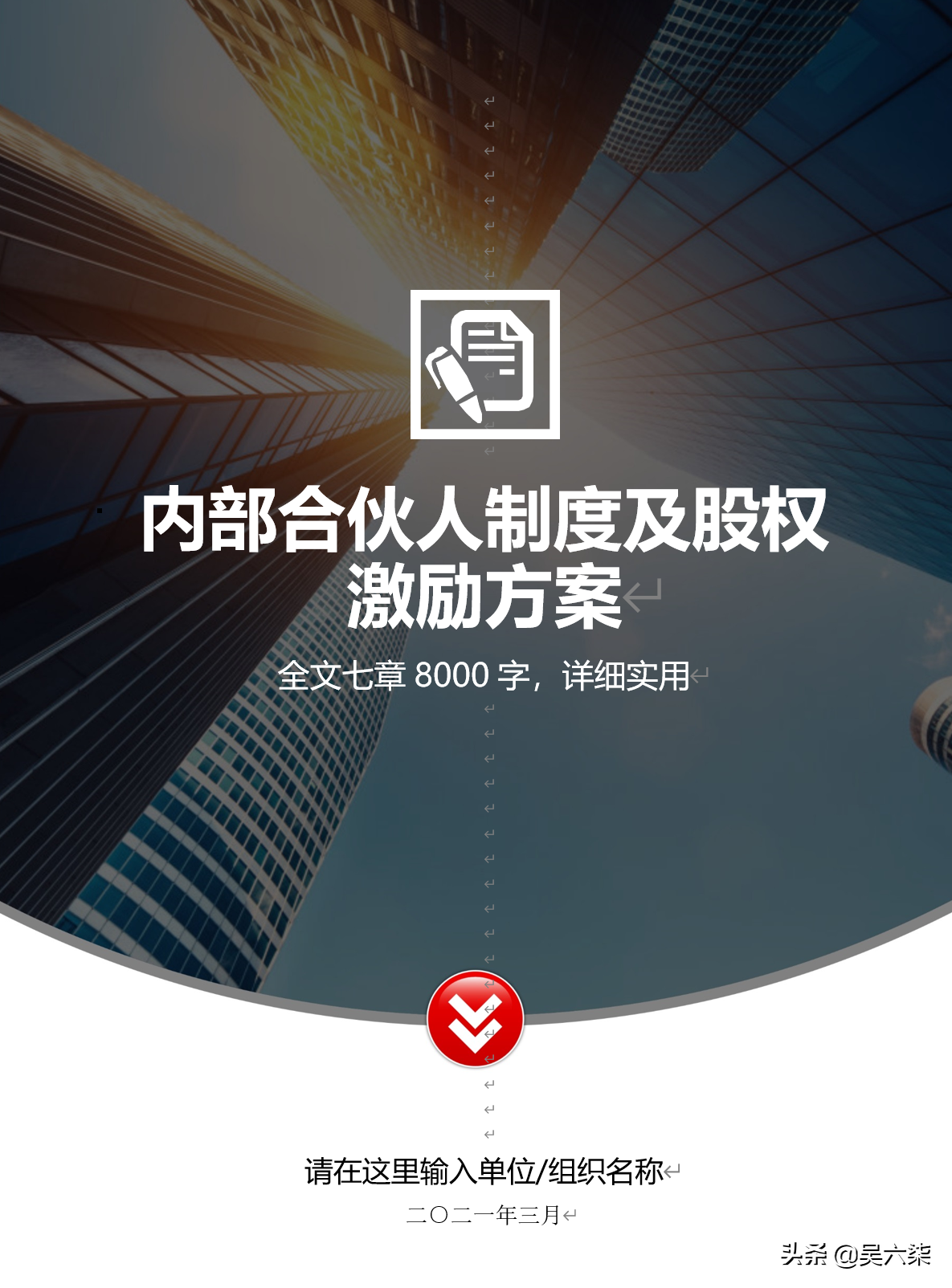 内部合伙人制度及股权激励方案

全文七章 8000 字，详细实用

请在这里输入单位/组织名称

二〇二一年三月

头条 @吴六柒